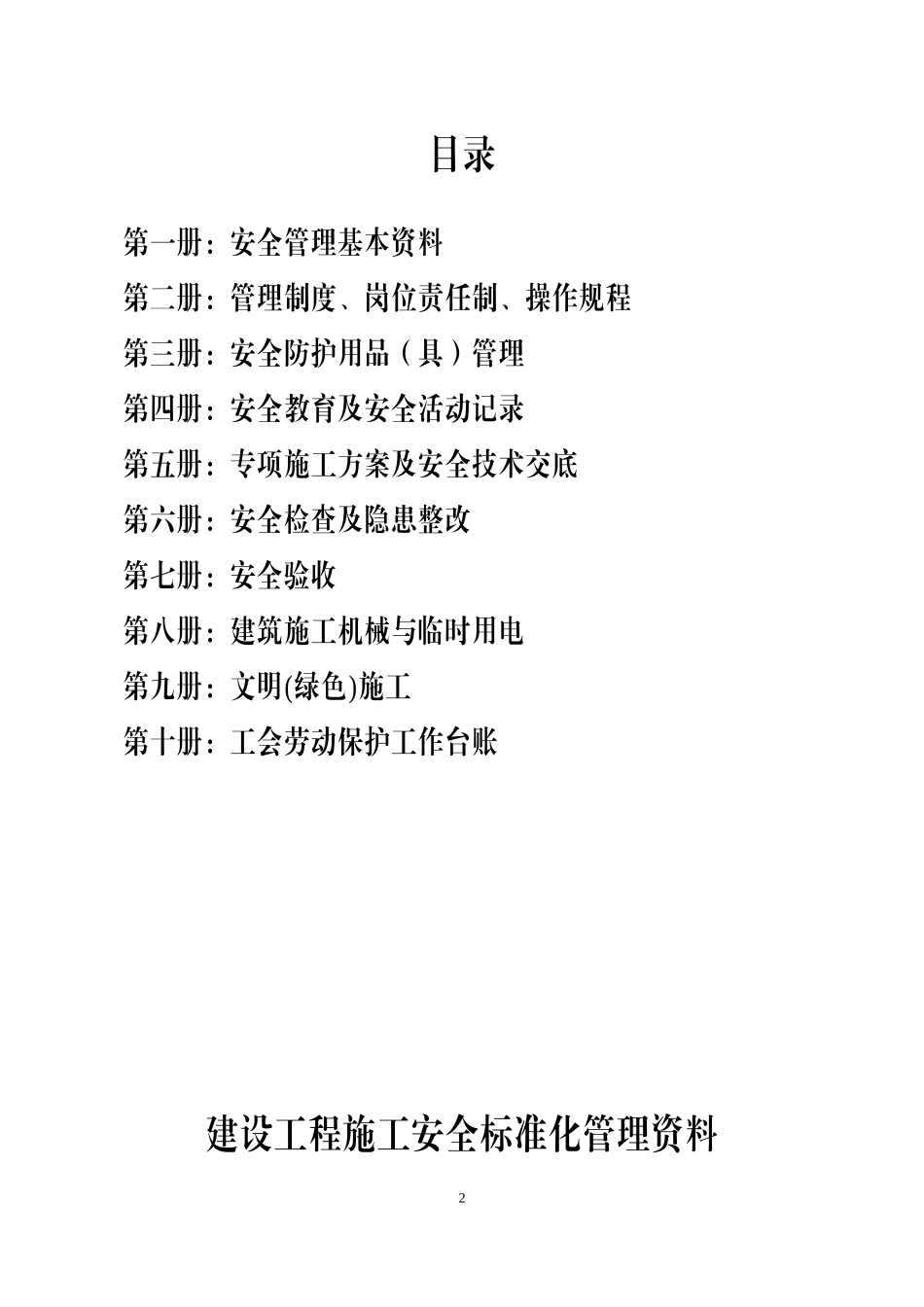 目录

第一册：安全管理基本资料

第二册：管理制度、岗位责任制、操作规程

第三册：安全防护用品（具）管理

第四册：安全教育及安全活动记录

第五册：专项施工方案及安全技术交底

第六册：安全检查及隐患整改

第七册：安全验收

第八册：建筑施工机械与临时用电

第九册：文明(绿色)施工

第十册：工会劳动保护工作台账

建设工程施工安全标准化管理资料

2